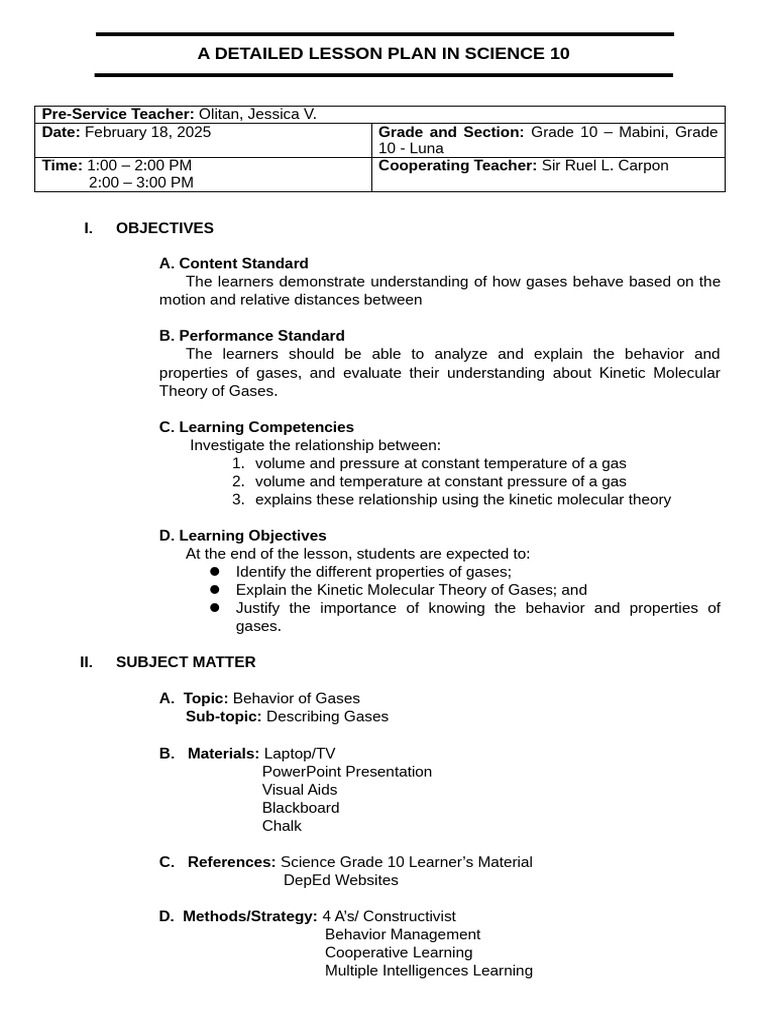 A DETAILED LESSON PLAN IN SCIENCE 10

| Pre-Service Teacher: Olitan, Jessica V. | |
|---|---|
| Date: February 18, 2025 | Grade and Section: Grade 10 – Mabini, Grade 10 - Luna |
| Time: 1:00 – 2:00 PM 2:00 – 3:00 PM | Cooperating Teacher: Sir Ruel L. Carpon |

I. OBJECTIVES

A. Content Standard
The learners demonstrate understanding of how gases behave based on the motion and relative distances between

B. Performance Standard
The learners should be able to analyze and explain the behavior and properties of gases, and evaluate their understanding about Kinetic Molecular Theory of Gases.

C. Learning Competencies
Investigate the relationship between:
1. volume and pressure at constant temperature of a gas
2. volume and temperature at constant pressure of a gas
3. explains these relationship using the kinetic molecular theory

D. Learning Objectives
At the end of the lesson, students are expected to:
● Identify the different properties of gases;
● Explain the Kinetic Molecular Theory of Gases; and
● Justify the importance of knowing the behavior and properties of gases.

II. SUBJECT MATTER

A. Topic: Behavior of Gases
Sub-topic: Describing Gases

B. Materials: Laptop/TV
PowerPoint Presentation
Visual Aids
Blackboard
Chalk

C. References: Science Grade 10 Learner's Material
DepEd Websites

D. Methods/Strategy: 4 A's/ Constructivist
Behavior Management
Cooperative Learning
Multiple Intelligences Learning